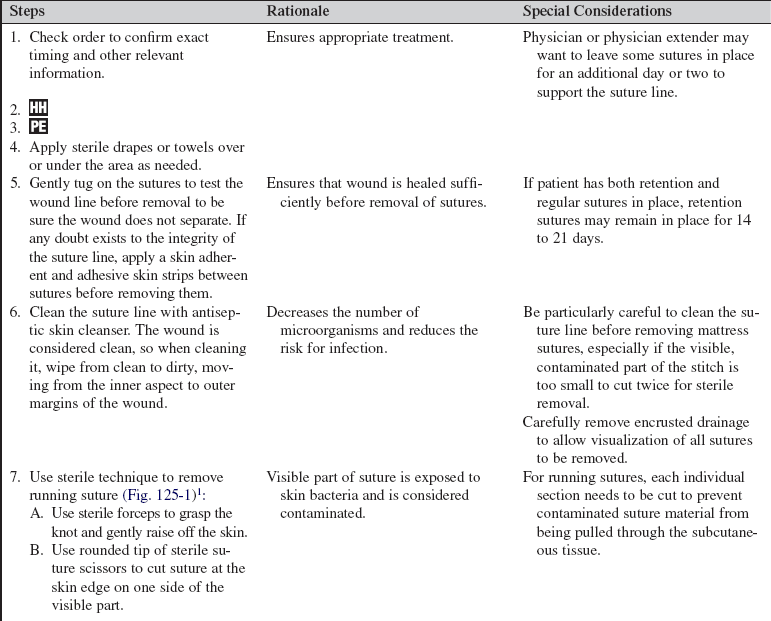 | Steps | Rationale | Special Considerations |
|---|---|---|
| 1. Check order to confirm exact timing and other relevant information. | Ensures appropriate treatment. | Physician or physician extender may want to leave some sutures in place for an additional day or two to support the suture line. |
| 2. HH | | |
| 3. PE | | |
| 4. Apply sterile drapes or towels over or under the area as needed. | | |
| 5. Gently tug on the sutures to test the wound line before removal to be sure the wound does not separate. If any doubt exists to the integrity of the suture line, apply a skin adherent and adhesive skin strips between sutures before removing them. | Ensures that wound is healed sufficiently before removal of sutures. | If patient has both retention and regular sutures in place, retention sutures may remain in place for 14 to 21 days. |
| 6. Clean the suture line with antiseptic skin cleanser. The wound is considered clean, so when cleaning it, wipe from clean to dirty, moving from the inner aspect to outer margins of the wound. | Decreases the number of microorganisms and reduces the risk for infection. | Be particularly careful to clean the suture line before removing mattress sutures, especially if the visible, contaminated part of the stitch is too small to cut twice for sterile removal. Carefully remove encrusted drainage to allow visualization of all sutures to be removed. |
| 7. Use sterile technique to remove running suture (Fig. 125-1)$^1$: A. Use sterile forceps to grasp the knot and gently raise off the skin. B. Use rounded tip of sterile suture scissors to cut suture at the skin edge on one side of the visible part. | Visible part of suture is exposed to skin bacteria and is considered contaminated. | For running sutures, each individual section needs to be cut to prevent contaminated suture material from being pulled through the subcutaneous tissue. |